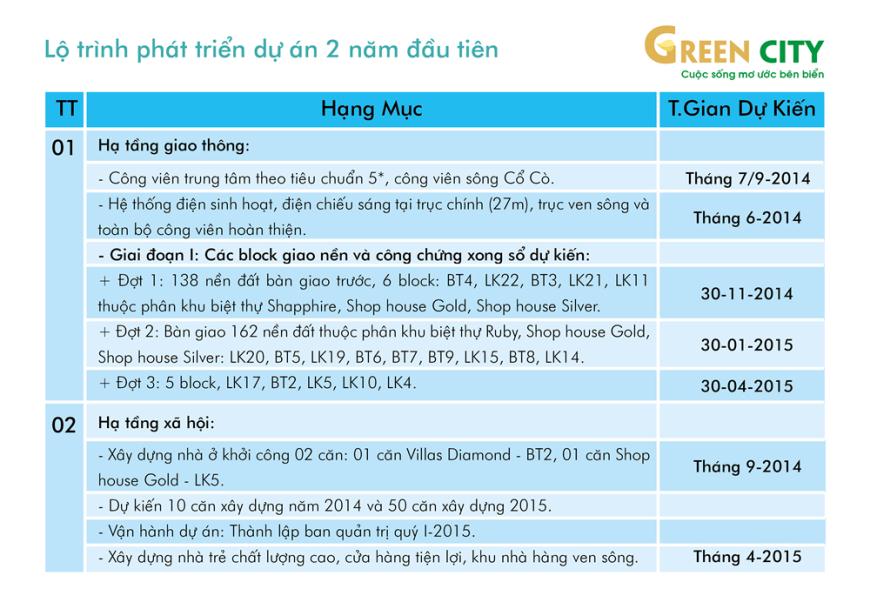 Lộ trình phát triển dự án 2 năm đầu tiên

GREEN CITY
Cuộc sống mơ ước bên biển

| TT | Hạng Mục | T.Gian Dự Kiến |
|---|---|---|
| 01 | Hạ tầng giao thông: | |
| | - Công viên trung tâm theo tiêu chuẩn 5*, công viên sông Cổ Cò. | Tháng 7/9-2014 |
| | - Hệ thống điện sinh hoạt, điện chiếu sáng tại trục chính (27m), trục ven sông và toàn bộ công viên hoàn thiện. | Tháng 6-2014 |
| | - Giai đoạn I: Các block giao nền và công chứng xong sổ dự kiến: | |
| | + Đợt 1: 138 nền đất bàn giao trước, 6 block: BT4, LK22, BT3, LK21, LK11 thuộc phân khu biệt thự Shapphire, Shop house Gold, Shop house Silver. | 30-11-2014 |
| | + Đợt 2: Bàn giao 162 nền đất thuộc phân khu biệt thự Ruby, Shop house Gold, Shop house Silver: LK20, BT5, LK19, BT6, BT7, BT9, LK15, BT8, LK14. | 30-01-2015 |
| | + Đợt 3: 5 block, LK17, BT2, LK5, LK10, LK4. | 30-04-2015 |
| 02 | Hạ tầng xã hội: | |
| | - Xây dựng nhà ở khởi công 02 căn: 01 căn Villas Diamond - BT2, 01 căn Shop house Gold - LK5. | Tháng 9-2014 |
| | - Dự kiến 10 căn xây dựng năm 2014 và 50 căn xây dựng 2015. | |
| | - Vận hành dự án: Thành lập ban quản trị quý I-2015. | |
| | - Xây dựng nhà trẻ chất lượng cao, cửa hàng tiện lợi, khu nhà hàng ven sông. | Tháng 4-2015 |